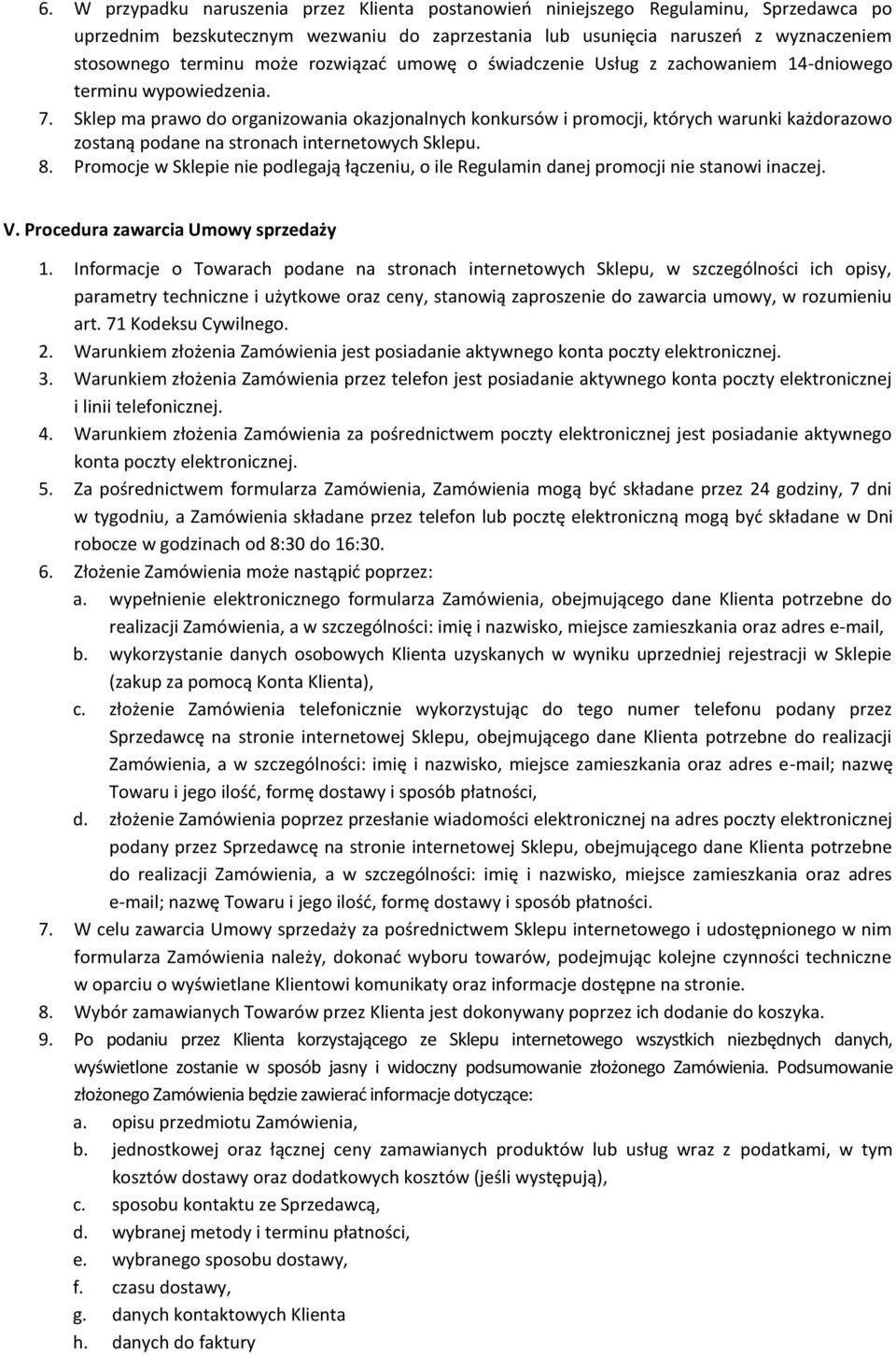 6. W przypadku naruszenia przez Klienta postanowień niniejszego Regulaminu, Sprzedawca po uprzednim bezskutecznym wezwaniu do zaprzestania lub usunięcia naruszeń z wyznaczeniem stosownego terminu może rozwiązać umowę o świadczenie Usług z zachowaniem 14-dniowego terminu wypowiedzenia.
7. Sklep ma prawo do organizowania okazjonalnych konkursów i promocji, których warunki każdorazowo zostaną podane na stronach internetowych Sklepu.
8. Promocje w Sklepie nie podlegają łączeniu, o ile Regulamin danej promocji nie stanowi inaczej.

V. Procedura zawarcia Umowy sprzedaży
1. Informacje o Towarach podane na stronach internetowych Sklepu, w szczególności ich opisy, parametry techniczne i użytkowe oraz ceny, stanowią zaproszenie do zawarcia umowy, w rozumieniu art. 71 Kodeksu Cywilnego.
2. Warunkiem złożenia Zamówienia jest posiadanie aktywnego konta poczty elektronicznej.
3. Warunkiem złożenia Zamówienia przez telefon jest posiadanie aktywnego konta poczty elektronicznej i linii telefonicznej.
4. Warunkiem złożenia Zamówienia za pośrednictwem poczty elektronicznej jest posiadanie aktywnego konta poczty elektronicznej.
5. Za pośrednictwem formularza Zamówienia, Zamówienia mogą być składane przez 24 godziny, 7 dni w tygodniu, a Zamówienia składane przez telefon lub pocztę elektroniczną mogą być składane w Dni robocze w godzinach od 8:30 do 16:30.
6. Złożenie Zamówienia może nastąpić poprzez:
a. wypełnienie elektronicznego formularza Zamówienia, obejmującego dane Klienta potrzebne do realizacji Zamówienia, a w szczególności: imię i nazwisko, miejsce zamieszkania oraz adres e-mail,
b. wykorzystanie danych osobowych Klienta uzyskanych w wyniku uprzedniej rejestracji w Sklepie (zakup za pomocą Konta Klienta),
c. złożenie Zamówienia telefonicznie wykorzystując do tego numer telefonu podany przez Sprzedawcę na stronie internetowej Sklepu, obejmującego dane Klienta potrzebne do realizacji Zamówienia, a w szczególności: imię i nazwisko, miejsce zamieszkania oraz adres e-mail; nazwę Towaru i jego ilość, formę dostawy i sposób płatności,
d. złożenie Zamówienia poprzez przesłanie wiadomości elektronicznej na adres poczty elektronicznej podany przez Sprzedawcę na stronie internetowej Sklepu, obejmującego dane Klienta potrzebne do realizacji Zamówienia, a w szczególności: imię i nazwisko, miejsce zamieszkania oraz adres e-mail; nazwę Towaru i jego ilość, formę dostawy i sposób płatności.
7. W celu zawarcia Umowy sprzedaży za pośrednictwem Sklepu internetowego i udostępnionego w nim formularza Zamówienia należy, dokonać wyboru towarów, podejmując kolejne czynności techniczne w oparciu o wyświetlane Klientowi komunikaty oraz informacje dostępne na stronie.
8. Wybór zamawianych Towarów przez Klienta jest dokonywany poprzez ich dodanie do koszyka.
9. Po podaniu przez Klienta korzystającego ze Sklepu internetowego wszystkich niezbędnych danych, wyświetlone zostanie w sposób jasny i widoczny podsumowanie złożonego Zamówienia. Podsumowanie złożonego Zamówienia będzie zawierać informacje dotyczące:
a. opisu przedmiotu Zamówienia,
b. jednostkowej oraz łącznej ceny zamawianych produktów lub usług wraz z podatkami, w tym kosztów dostawy oraz dodatkowych kosztów (jeśli występują),
c. sposobu kontaktu ze Sprzedawcą,
d. wybranej metody i terminu płatności,
e. wybranego sposobu dostawy,
f. czasu dostawy,
g. danych kontaktowych Klienta
h. danych do faktury